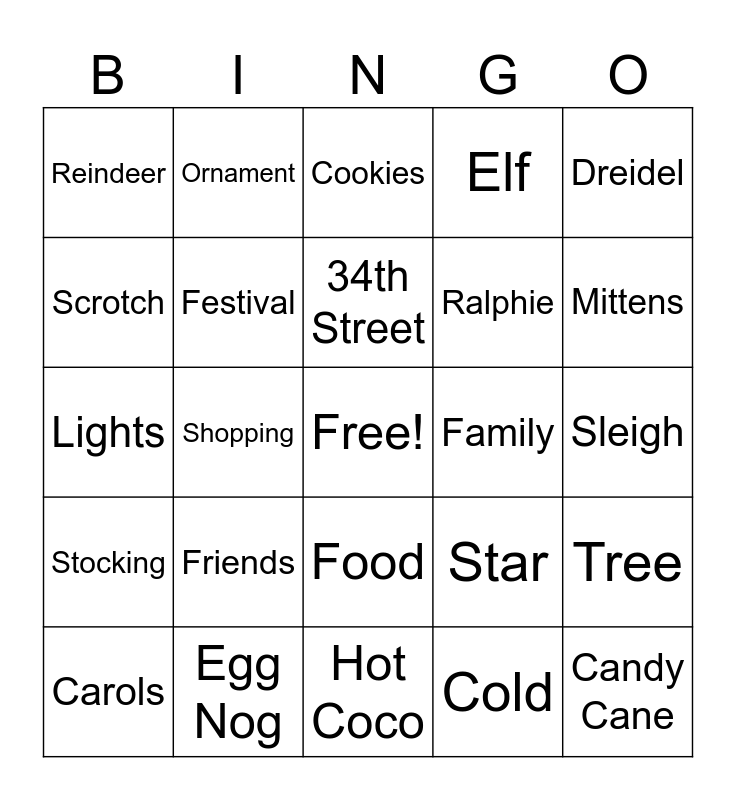 | B | I | N | G | O |
|---|---|---|---|---|
| Reindeer | Ornament | Cookies | Elf | Dreidel |
| Scrotch | Festival | 34th Street | Ralphie | Mittens |
| Lights | Shopping | Free! | Family | Sleigh |
| Stocking | Friends | Food | Star | Tree |
| Carols | Egg Nog | Hot Coco | Cold | Candy Cane |